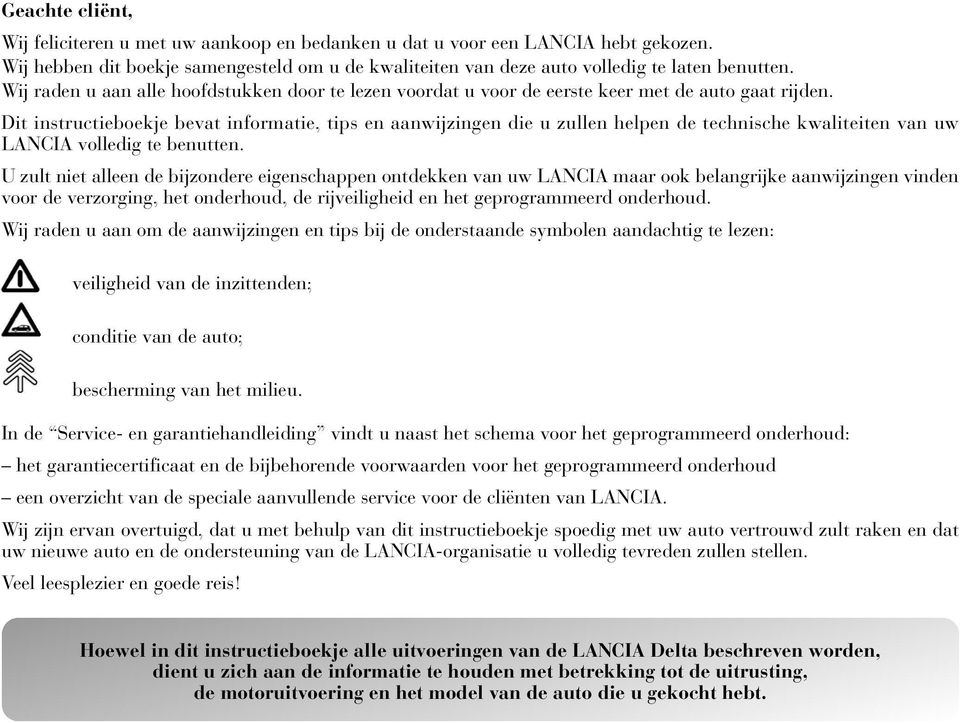 Geachte cliënt,

Wij feliciteren u met uw aankoop en bedanken u dat u voor een LANCIA hebt gekozen.
Wij hebben dit boekje samengesteld om u de kwaliteiten van deze auto volledig te laten benutten.
Wij raden u aan alle hoofdstukken door te lezen voordat u voor de eerste keer met de auto gaat rijden.

Dit instructieboekje bevat informatie, tips en aanwijzingen die u zullen helpen de technische kwaliteiten van uw LANCIA volledig te benutten.

U zult niet alleen de bijzondere eigenschappen ontdekken van uw LANCIA maar ook belangrijke aanwijzingen vinden voor de verzorging, het onderhoud, de rijveiligheid en het geprogrammeerd onderhoud.

Wij raden u aan om de aanwijzingen en tips bij de onderstaande symbolen aandachtig te lezen:

veiligheid van de inzittenden;

conditie van de auto;

bescherming van het milieu.

In de “Service- en garantiehandleiding” vindt u naast het schema voor het geprogrammeerd onderhoud:
– het garantiecertificaat en de bijbehorende voorwaarden voor het geprogrammeerd onderhoud
– een overzicht van de speciale aanvullende service voor de cliënten van LANCIA.

Wij zijn ervan overtuigd, dat u met behulp van dit instructieboekje spoedig met uw auto vertrouwd zult raken en dat uw nieuwe auto en de ondersteuning van de LANCIA-organisatie u volledig tevreden zullen stellen.

Veel leesplezier en goede reis!

Hoewel in dit instructieboekje alle uitvoeringen van de LANCIA Delta beschreven worden, dient u zich aan de informatie te houden met betrekking tot de uitrusting, de motoruitvoering en het model van de auto die u gekocht hebt.